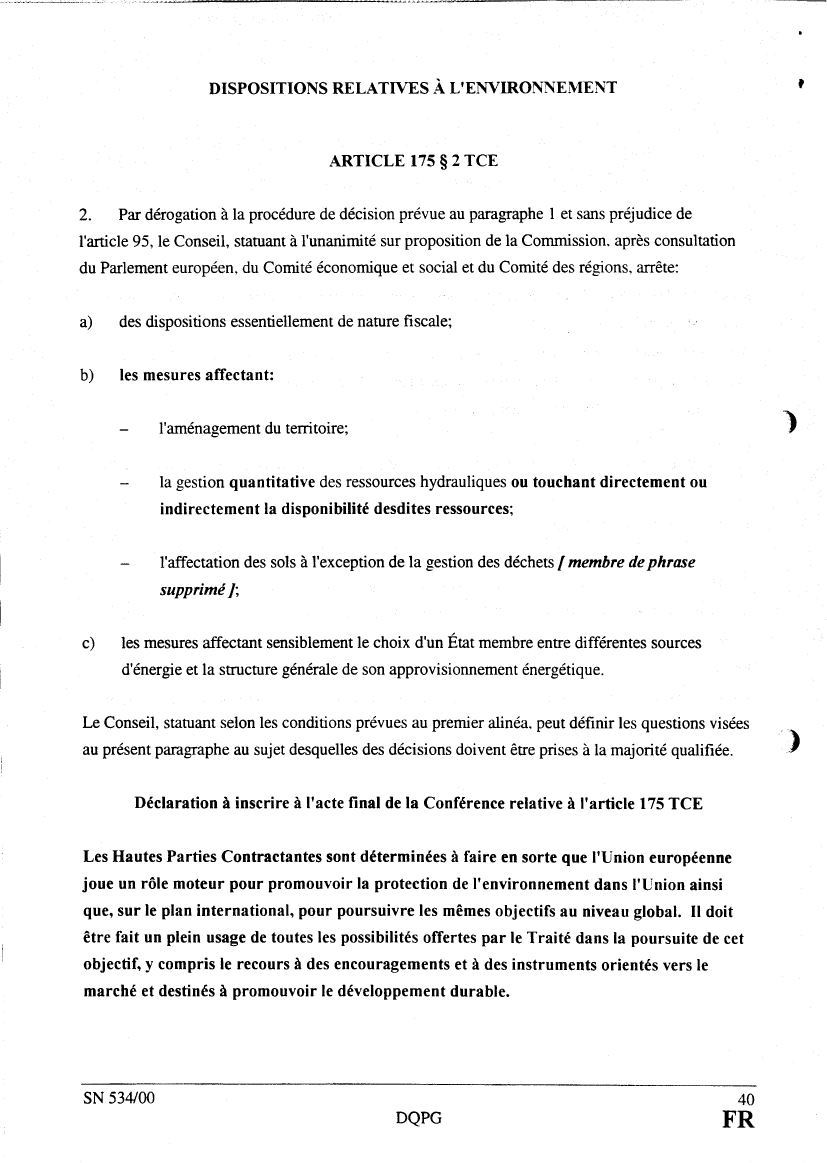 DISPOSITIONS RELATIVES À L'ENVIRONNEMENT

ARTICLE 175 § 2 TCE

2. Par dérogation à la procédure de décision prévue au paragraphe 1 et sans préjudice de l'article 95, le Conseil, statuant à l'unanimité sur proposition de la Commission, après consultation du Parlement européen, du Comité économique et social et du Comité des régions, arrête:

a) des dispositions essentiellement de nature fiscale;

b) les mesures affectant:

– l'aménagement du territoire;

– la gestion quantitative des ressources hydrauliques ou touchant directement ou indirectement la disponibilité desdites ressources;

– l'affectation des sols à l'exception de la gestion des déchets [ membre de phrase supprimé ];

c) les mesures affectant sensiblement le choix d'un État membre entre différentes sources d'énergie et la structure générale de son approvisionnement énergétique.

Le Conseil, statuant selon les conditions prévues au premier alinéa, peut définir les questions visées au présent paragraphe au sujet desquelles des décisions doivent être prises à la majorité qualifiée.

Déclaration à inscrire à l'acte final de la Conférence relative à l'article 175 TCE

Les Hautes Parties Contractantes sont déterminées à faire en sorte que l'Union européenne joue un rôle moteur pour promouvoir la protection de l'environnement dans l'Union ainsi que, sur le plan international, pour poursuivre les mêmes objectifs au niveau global. Il doit être fait un plein usage de toutes les possibilités offertes par le Traité dans la poursuite de cet objectif, y compris le recours à des encouragements et à des instruments orientés vers le marché et destinés à promouvoir le développement durable.

SN 534/00 40
DQPG FR